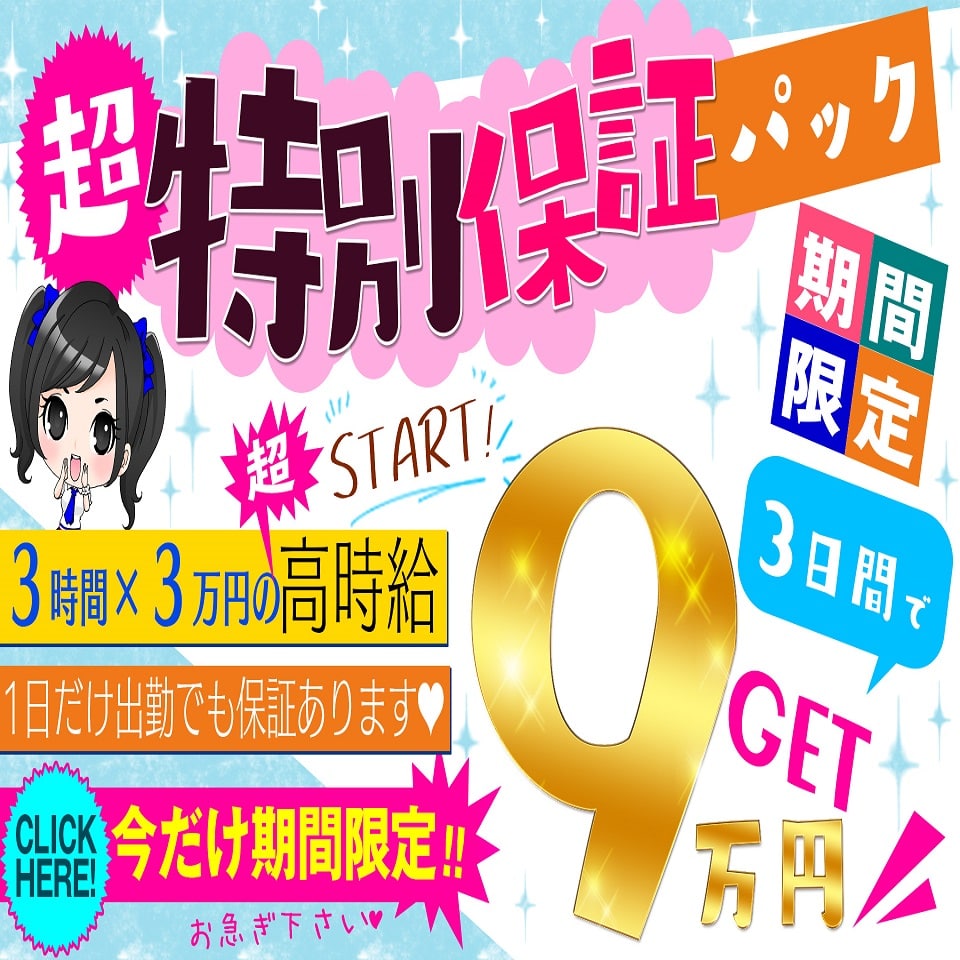 超特別保証パック

期間限定

超 START!

3時間×3万円の高時給

1日だけ出勤でも保証あります♥

3日間で

9万円 GET

CLICK HERE!

今だけ期間限定!!

お急ぎ下さい♥